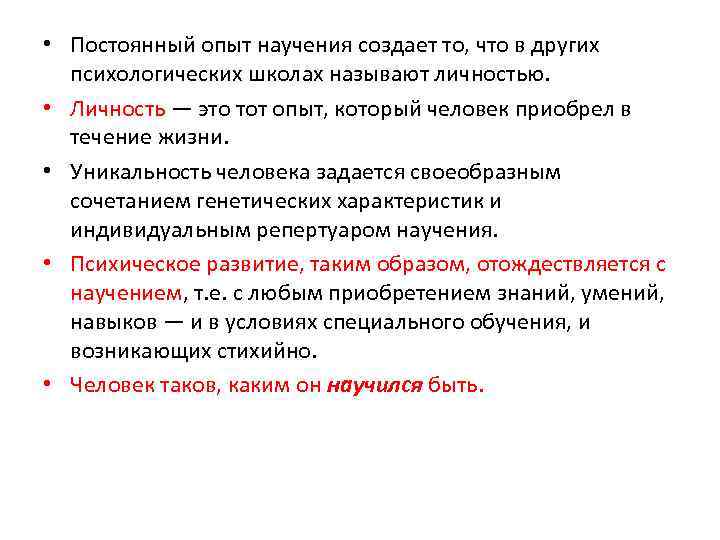 • Постоянный опыт научения создает то, что в других психологических школах называют личностью.

• Личность — это тот опыт, который человек приобрел в течение жизни.

• Уникальность человека задается своеобразным сочетанием генетических характеристик и индивидуальным репертуаром научения.

• Психическое развитие, таким образом, отождествляется с научением, т.е. с любым приобретением знаний, умений, навыков — и в условиях специального обучения, и возникающих стихийно.

• Человек таков, каким он научился быть.